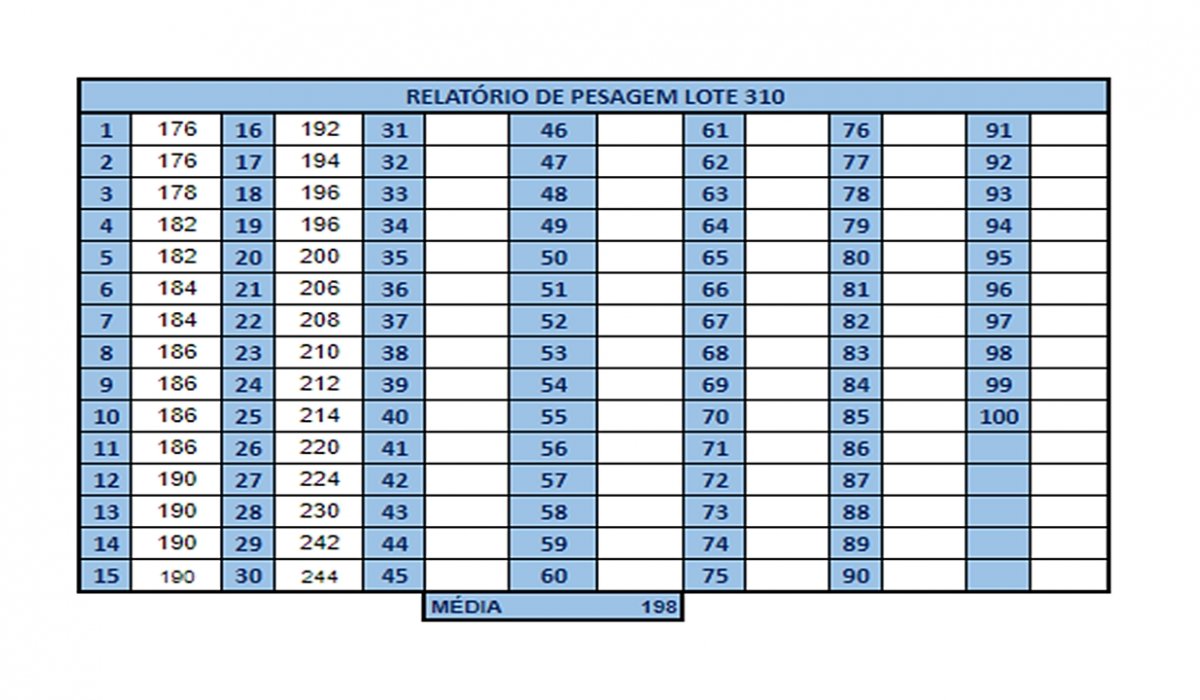 RELATÓRIO DE PESAGEM LOTE 310

| | | | | | | | | | | | | | |
|---|---|---|---|---|---|---|---|---|---|---|---|---|---|
| 1 | 176 | 16 | 192 | 31 | | 46 | | 61 | | 76 | | 91 | |
| 2 | 176 | 17 | 194 | 32 | | 47 | | 62 | | 77 | | 92 | |
| 3 | 178 | 18 | 196 | 33 | | 48 | | 63 | | 78 | | 93 | |
| 4 | 182 | 19 | 196 | 34 | | 49 | | 64 | | 79 | | 94 | |
| 5 | 182 | 20 | 200 | 35 | | 50 | | 65 | | 80 | | 95 | |
| 6 | 184 | 21 | 206 | 36 | | 51 | | 66 | | 81 | | 96 | |
| 7 | 184 | 22 | 208 | 37 | | 52 | | 67 | | 82 | | 97 | |
| 8 | 186 | 23 | 210 | 38 | | 53 | | 68 | | 83 | | 98 | |
| 9 | 186 | 24 | 212 | 39 | | 54 | | 69 | | 84 | | 99 | |
| 10 | 186 | 25 | 214 | 40 | | 55 | | 70 | | 85 | | 100 | |
| 11 | 186 | 26 | 220 | 41 | | 56 | | 71 | | 86 | | | |
| 12 | 190 | 27 | 224 | 42 | | 57 | | 72 | | 87 | | | |
| 13 | 190 | 28 | 230 | 43 | | 58 | | 73 | | 88 | | | |
| 14 | 190 | 29 | 242 | 44 | | 59 | | 74 | | 89 | | | |
| 15 | 190 | 30 | 244 | 45 | | 60 | | 75 | | 90 | | | |

MÉDIA 198